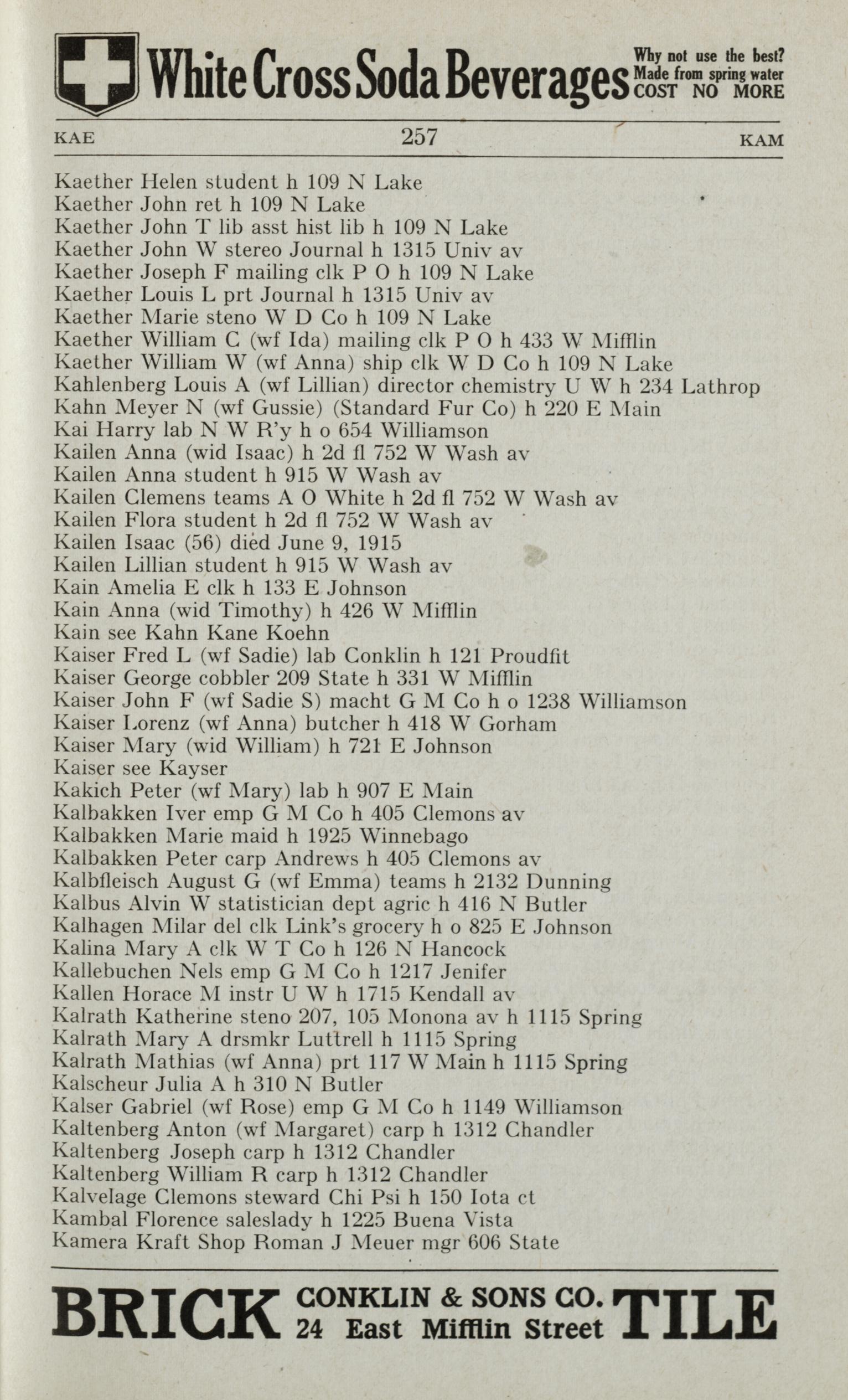 White Cross Soda Beverages Why not use the best? Made from spring water COST NO MORE

KAE 257 KAM

Kaether Helen student h 109 N Lake
Kaether John ret h 109 N Lake
Kaether John T lib asst hist lib h 109 N Lake
Kaether John W stereo Journal h 1315 Univ av
Kaether Joseph F mailing clk P O h 109 N Lake
Kaether Louis L prt Journal h 1315 Univ av
Kaether Marie steno W D Co h 109 N Lake
Kaether William C (wf Ida) mailing clk P O h 433 W Mifflin
Kaether William W (wf Anna) ship clk W D Co h 109 N Lake
Kahlenberg Louis A (wf Lillian) director chemistry U W h 234 Lathrop
Kahn Meyer N (wf Gussie) (Standard Fur Co) h 220 E Main
Kai Harry lab N W R'y h o 654 Williamson
Kailen Anna (wid Isaac) h 2d fl 752 W Wash av
Kailen Anna student h 915 W Wash av
Kailen Clemens teams A O White h 2d fl 752 W Wash av
Kailen Flora student h 2d fl 752 W Wash av
Kailen Isaac (56) died June 9, 1915
Kailen Lillian student h 915 W Wash av
Kain Amelia E clk h 133 E Johnson
Kain Anna (wid Timothy) h 426 W Mifflin
Kain see Kahn Kane Koehn
Kaiser Fred L (wf Sadie) lab Conklin h 121 Proudfit
Kaiser George cobbler 209 State h 331 W Mifflin
Kaiser John F (wf Sadie S) macht G M Co h o 1238 Williamson
Kaiser Lorenz (wf Anna) butcher h 418 W Gorham
Kaiser Mary (wid William) h 721 E Johnson
Kaiser see Kayser
Kakich Peter (wf Mary) lab h 907 E Main
Kalbakken Iver emp G M Co h 405 Clemons av
Kalbakken Marie maid h 1925 Winnebago
Kalbakken Peter carp Andrews h 405 Clemons av
Kalbfleisch August G (wf Emma) teams h 2132 Dunning
Kalbus Alvin W statistician dept agric h 416 N Butler
Kalhagen Milar del clk Link's grocery h o 825 E Johnson
Kalina Mary A clk W T Co h 126 N Hancock
Kallebuchen Nels emp G M Co h 1217 Jenifer
Kallen Horace M instr U W h 1715 Kendall av
Kalrath Katherine steno 207, 105 Monona av h 1115 Spring
Kalrath Mary A drsmkr Luttrell h 1115 Spring
Kalrath Mathias (wf Anna) prt 117 W Main h 1115 Spring
Kalscheur Julia A h 310 N Butler
Kalser Gabriel (wf Rose) emp G M Co h 1149 Williamson
Kaltenberg Anton (wf Margaret) carp h 1312 Chandler
Kaltenberg Joseph carp h 1312 Chandler
Kaltenberg William R carp h 1312 Chandler
Kalvelage Clemons steward Chi Psi h 150 Iota ct
Kambal Florence saleslady h 1225 Buena Vista
Kamera Kraft Shop Roman J Meuer mgr 606 State

BRICK CONKLIN & SONS CO. 24 East Mifflin Street TILE